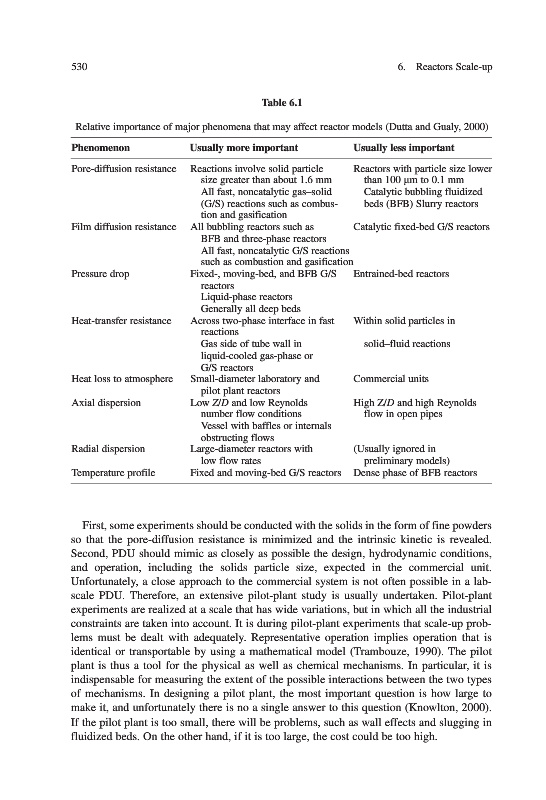 530

6. Reactors Scale-up

Table 6.1

Relative importance of major phenomena that may affect reactor models (Dutta and Gualy, 2000)

| Phenomenon | Usually more important | Usually less important |
|---|---|---|
| Pore-diffusion resistance | Reactions involve solid particle size greater than about 1.6 mm All fast, noncatalytic gas–solid (G/S) reactions such as combustion and gasification | Reactors with particle size lower than 100 μm to 0.1 mm Catalytic bubbling fluidized beds (BFB) Slurry reactors |
| Film diffusion resistance | All bubbling reactors such as BFB and three-phase reactors All fast, noncatalytic G/S reactions such as combustion and gasification | Catalytic fixed-bed G/S reactors |
| Pressure drop | Fixed-, moving-bed, and BFB G/S reactors Liquid-phase reactors Generally all deep beds | Entrained-bed reactors |
| Heat-transfer resistance | Across two-phase interface in fast reactions Gas side of tube wall in liquid-cooled gas-phase or G/S reactors | Within solid particles in solid–fluid reactions |
| Heat loss to atmosphere | Small-diameter laboratory and pilot plant reactors | Commercial units |
| Axial dispersion | Low Z/D and low Reynolds number flow conditions Vessel with baffles or internals obstructing flows | High Z/D and high Reynolds flow in open pipes |
| Radial dispersion | Large-diameter reactors with low flow rates | (Usually ignored in preliminary models) |
| Temperature profile | Fixed and moving-bed G/S reactors | Dense phase of BFB reactors |

First, some experiments should be conducted with the solids in the form of fine powders so that the pore-diffusion resistance is minimized and the intrinsic kinetic is revealed. Second, PDU should mimic as closely as possible the design, hydrodynamic conditions, and operation, including the solids particle size, expected in the commercial unit. Unfortunately, a close approach to the commercial system is not often possible in a lab-scale PDU. Therefore, an extensive pilot-plant study is usually undertaken. Pilot-plant experiments are realized at a scale that has wide variations, but in which all the industrial constraints are taken into account. It is during pilot-plant experiments that scale-up problems must be dealt with adequately. Representative operation implies operation that is identical or transportable by using a mathematical model (Trambouze, 1990). The pilot plant is thus a tool for the physical as well as chemical mechanisms. In particular, it is indispensable for measuring the extent of the possible interactions between the two types of mechanisms. In designing a pilot plant, the most important question is how large to make it, and unfortunately there is no a single answer to this question (Knowlton, 2000). If the pilot plant is too small, there will be problems, such as wall effects and slugging in fluidized beds. On the other hand, if it is too large, the cost could be too high.